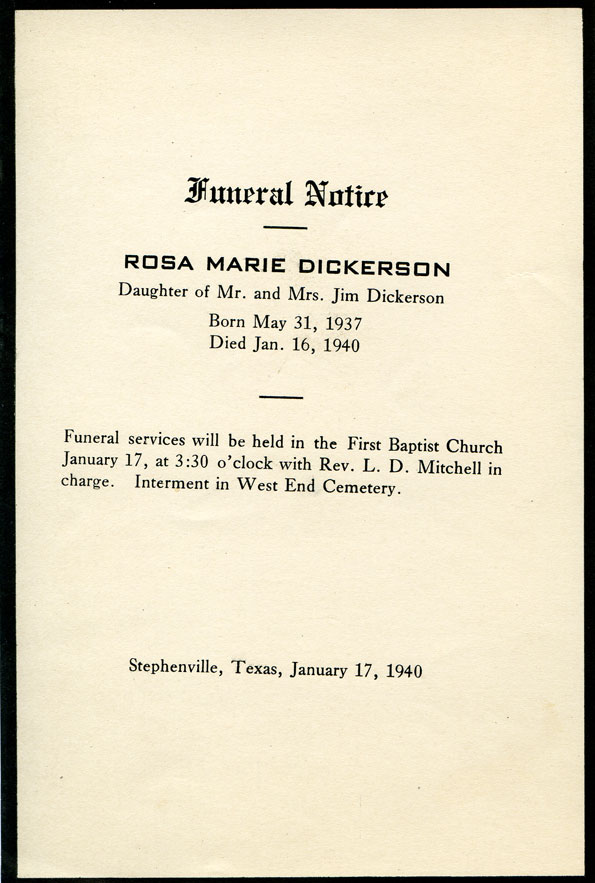 Funeral Notice

ROSA MARIE DICKERSON
Daughter of Mr. and Mrs. Jim Dickerson
Born May 31, 1937
Died Jan. 16, 1940

Funeral services will be held in the First Baptist Church January 17, at 3:30 o'clock with Rev. L. D. Mitchell in charge. Interment in West End Cemetery.

Stephenville, Texas, January 17, 1940